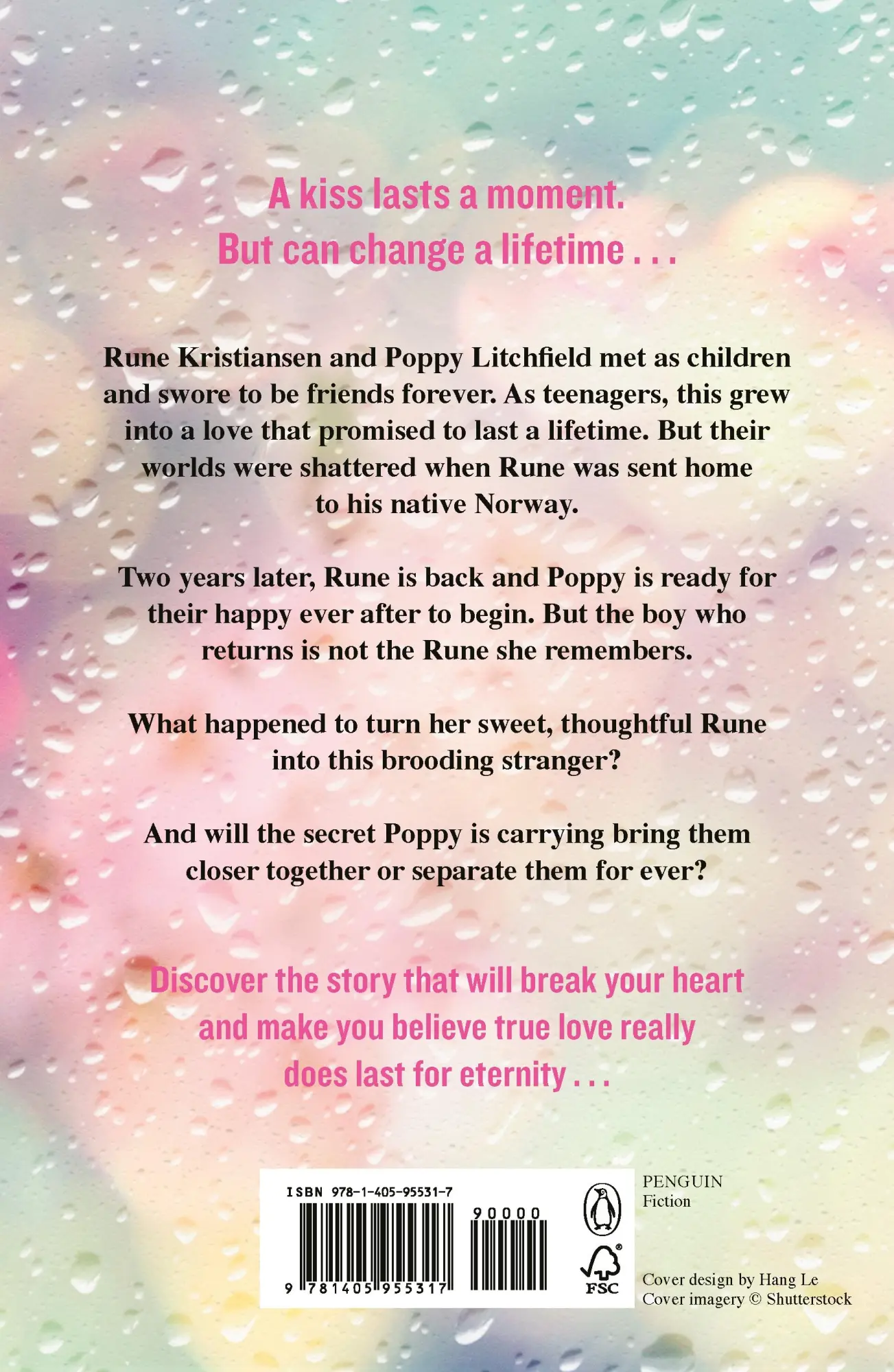 A kiss lasts a moment.
But can change a lifetime . . .

Rune Kristiansen and Poppy Litchfield met as children and swore to be friends forever. As teenagers, this grew into a love that promised to last a lifetime. But their worlds were shattered when Rune was sent home to his native Norway.

Two years later, Rune is back and Poppy is ready for their happy ever after to begin. But the boy who returns is not the Rune she remembers.

What happened to turn her sweet, thoughtful Rune into this brooding stranger?

And will the secret Poppy is carrying bring them closer together or separate them for ever?

Discover the story that will break your heart and make you believe true love really does last for eternity . . .

ISBN 978-1-405-95531-7

90000

9 781405 955317

FSC

PENGUIN
Fiction

Cover design by Hang Le
Cover imagery © Shutterstock